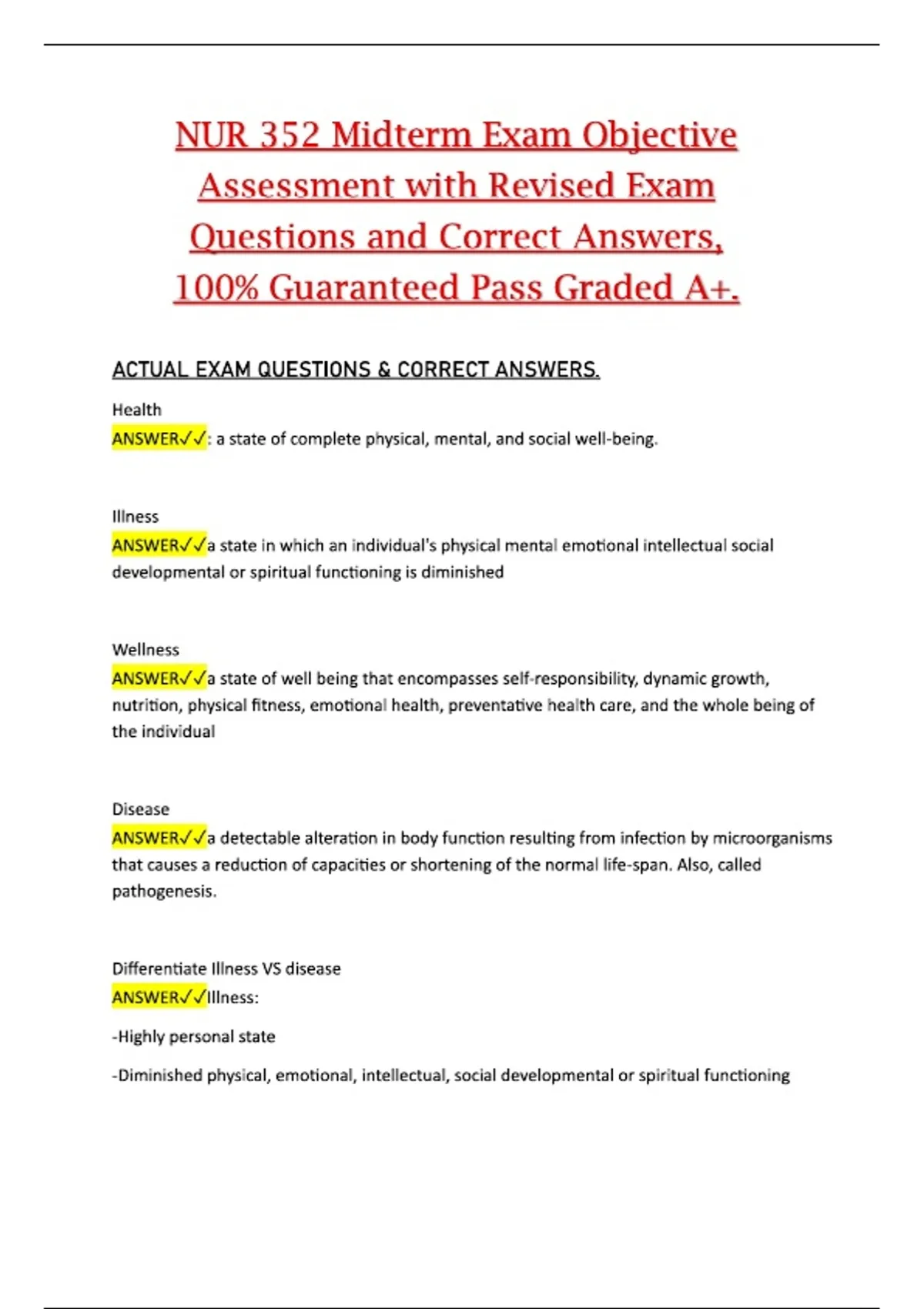 NUR 352 Midterm Exam Objective Assessment with Revised Exam Questions and Correct Answers, 100% Guaranteed Pass Graded A+.

ACTUAL EXAM QUESTIONS & CORRECT ANSWERS.

Health
ANSWER✓✓: a state of complete physical, mental, and social well-being.

Illness
ANSWER✓✓a state in which an individual's physical mental emotional intellectual social developmental or spiritual functioning is diminished

Wellness
ANSWER✓✓a state of well being that encompasses self-responsibility, dynamic growth, nutrition, physical fitness, emotional health, preventative health care, and the whole being of the individual

Disease
ANSWER✓✓a detectable alteration in body function resulting from infection by microorganisms that causes a reduction of capacities or shortening of the normal life-span. Also, called pathogenesis.

Differentiate Illness VS disease
ANSWER✓✓Illness:

-Highly personal state

-Diminished physical, emotional, intellectual, social developmental or spiritual functioning